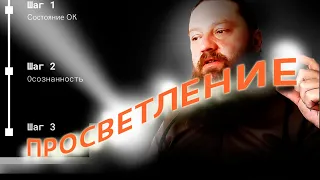 Шаг 1
Состояние ОК

Шаг 2
Осознанность

Шаг 3

ПРОСВЕТЛЕНИЕ